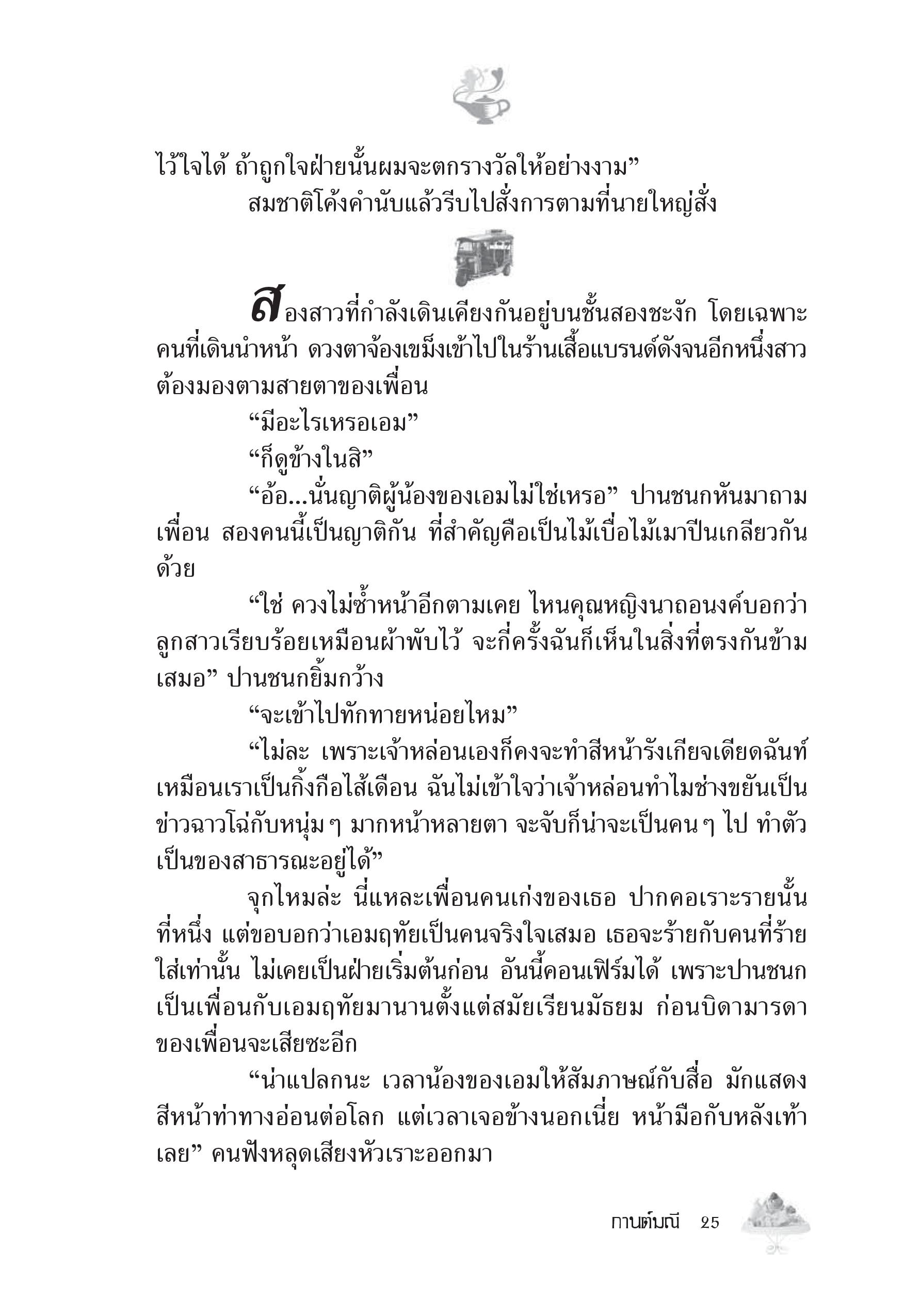 ไว้ใจได้ ถ้าถูกใจฝ่ายนั้นผมจะตกรางวัลให้อย่างงาม”

สมชาติโค้งคำนับแล้วรีบไปสั่งการตามที่นายใหญ่สั่ง

สองสาวที่กำลังเดินเคียงกันอยู่บนชั้นสองชะงัก โดยเฉพาะคนที่เดินนำหน้า ดวงตาจ้องเขม็งเข้าไปในร้านเสื้อแบรนด์ดังจนอีกหนึ่งสาวต้องมองตามสายตาของเพื่อน

“มีอะไรเหรอเอม”

“ก็ดูข้างในสิ”

“อ้อ...นั่นญาติผู้น้องของเอมไม่ใช่เหรอ” ปานชนกหันมาถามเพื่อน สองคนนี้เป็นญาติกัน ที่สำคัญคือเป็นไม้เบื่อไม้เมาปีนเกลียวกันด้วย

“ใช่ ควงไม่ซ้ำหน้าอีกตามเคย ไหนคุณหญิงนาถอนงค์บอกว่าลูกสาวเรียบร้อยเหมือนผ้าพับไว้ จะกี่ครั้งฉันก็เห็นในสิ่งที่ตรงกันข้ามเสมอ” ปานชนกยิ้มกว้าง

“จะเข้าไปทักทายหน่อยไหม”

“ไม่ละ เพราะเจ้าหล่อนเองก็คงจะทำสีหน้ารังเกียจเดียดฉันท์เหมือนเราเป็นกิ้งกือไส้เดือน ฉันไม่เข้าใจว่าเจ้าหล่อนทำไมช่างขยันเป็นข่าวฉาวโฉ่กับหนุ่มๆ มากหน้าหลายตา จะจับก็น่าจะเป็นคนๆ ไป ทำตัวเป็นของสาธารณะอยู่ได้”

จุกไหมล่ะ นี่แหละเพื่อนคนเก่งของเธอ ปากคอเราะรายนั้นที่หนึ่ง แต่ขอบอกว่าเอมฤทัยเป็นคนจริงใจเสมอ เธอจะร้ายกับคนที่ร้ายใส่เท่านั้น ไม่เคยเป็นฝ่ายเริ่มต้นก่อน อันนี้คอนเฟิร์มได้ เพราะปานชนกเป็นเพื่อนกับเอมฤทัยมานานตั้งแต่สมัยเรียนมัธยม ก่อนบิดามารดาของเพื่อนจะเสียซะอีก

“น่าแปลกนะ เวลาน้องของเอมให้สัมภาษณ์กับสื่อ มักแสดงสีหน้าท่าทางอ่อนต่อโลก แต่เวลาเจอข้างนอกเนี่ย หน้ามือกับหลังเท้าเลย” คนฟังหลุดเสียงหัวเราะออกมา

กานต์มณี 25